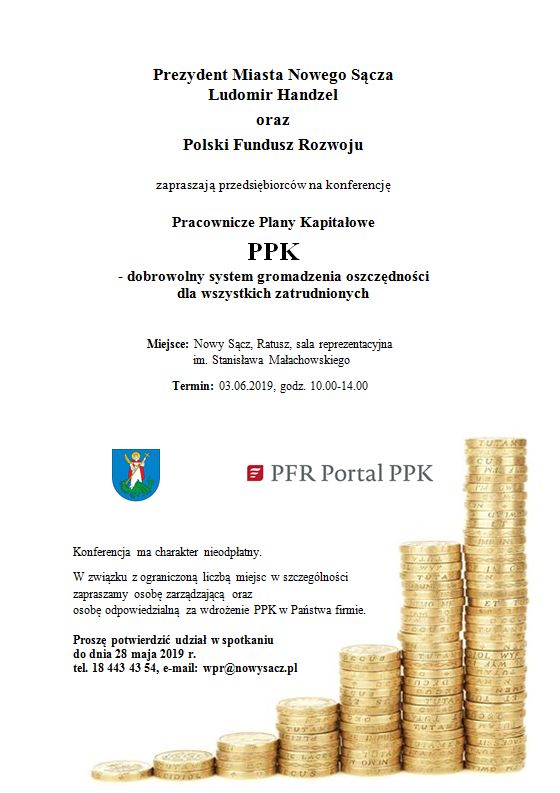 Prezydent Miasta Nowego Sącza
Ludomir Handzel
oraz
Polski Fundusz Rozwoju

zapraszają przedsiębiorców na konferencję

Pracownicze Plany Kapitałowe

PPK

- dobrowolny system gromadzenia oszczędności dla wszystkich zatrudnionych

Miejsce: Nowy Sącz, Ratusz, sala reprezentacyjna im. Stanisława Małachowskiego

Termin: 03.06.2019, godz. 10.00-14.00

PFR Portal PPK

Konferencja ma charakter nieodpłatny.

W związku z ograniczoną liczbą miejsc w szczególności zapraszamy osobę zarządzającą oraz osobę odpowiedzialną za wdrożenie PPK w Państwa firmie.

Proszę potwierdzić udział w spotkaniu do dnia 28 maja 2019 r. tel. 18 443 43 54, e-mail: wpr@nowysacz.pl